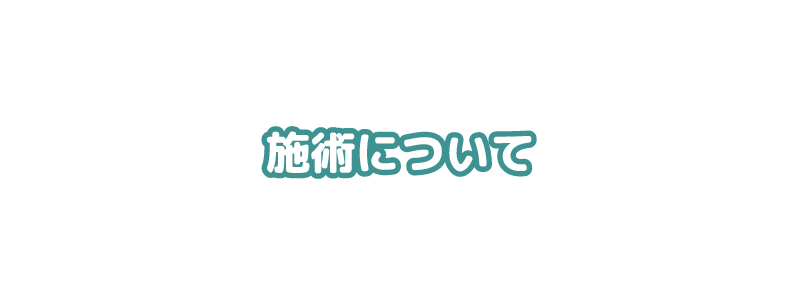 施術について